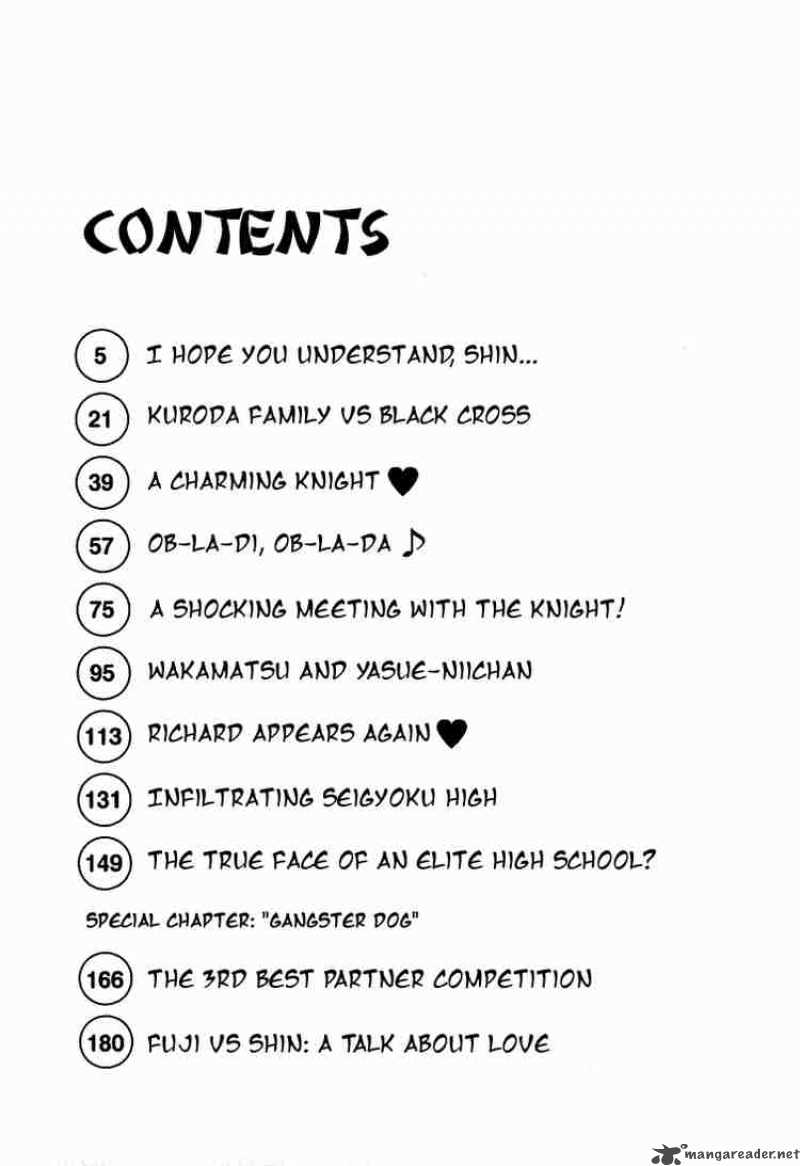 CONTENTS

5 I HOPE YOU UNDERSTAND, SHIN...

21 KURODA FAMILY VS BLACK CROSS

39 A CHARMING KNIGHT ♥

57 OB-LA-DI, OB-LA-DA ♪

75 A SHOCKING MEETING WITH THE KNIGHT!

95 WAKAMATSU AND YASUE-NIICHAN

113 RICHARD APPEARS AGAIN ♥

131 INFILTRATING SEIGYOKU HIGH

149 THE TRUE FACE OF AN ELITE HIGH SCHOOL?

SPECIAL CHAPTER: "GANGSTER DOG"

166 THE 3RD BEST PARTNER COMPETITION

180 FUJI VS SHIN: A TALK ABOUT LOVE

mangareader.net